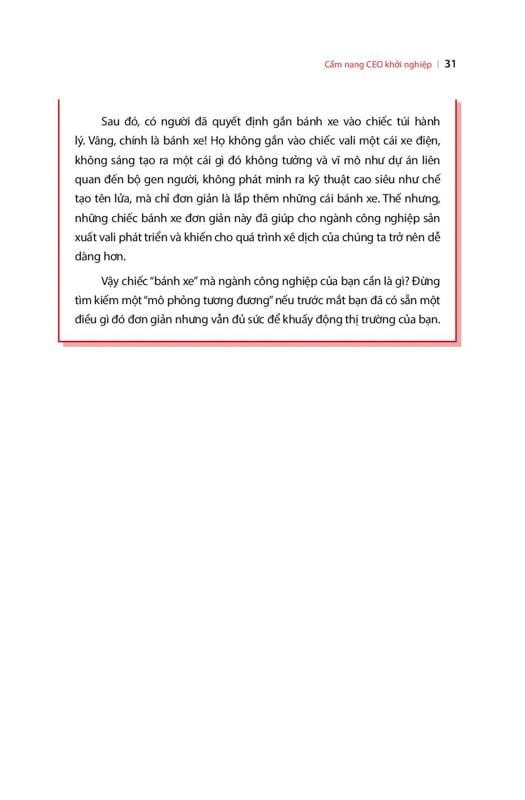 Cẩm nang CEO khởi nghiệp | 31

Sau đó, có người đã quyết định gắn bánh xe vào chiếc túi hành lý. Vâng, chính là bánh xe! Họ không gắn vào chiếc vali một cái xe điện, không sáng tạo ra một cái gì đó không tưởng và vĩ mô như dự án liên quan đến bộ gen người, không phát minh ra kỹ thuật cao siêu như chế tạo tên lửa, mà chỉ đơn giản là lắp thêm những cái bánh xe. Thế nhưng, những chiếc bánh xe đơn giản này đã giúp cho ngành công nghiệp sản xuất vali phát triển và khiến cho quá trình xê dịch của chúng ta trở nên dễ dàng hơn.

Vậy chiếc "bánh xe" mà ngành công nghiệp của bạn cần là gì? Đừng tìm kiếm một "mô phỏng tương đương" nếu trước mắt bạn đã có sẵn một điều gì đó đơn giản nhưng vẫn đủ sức để khuấy động thị trường của bạn.